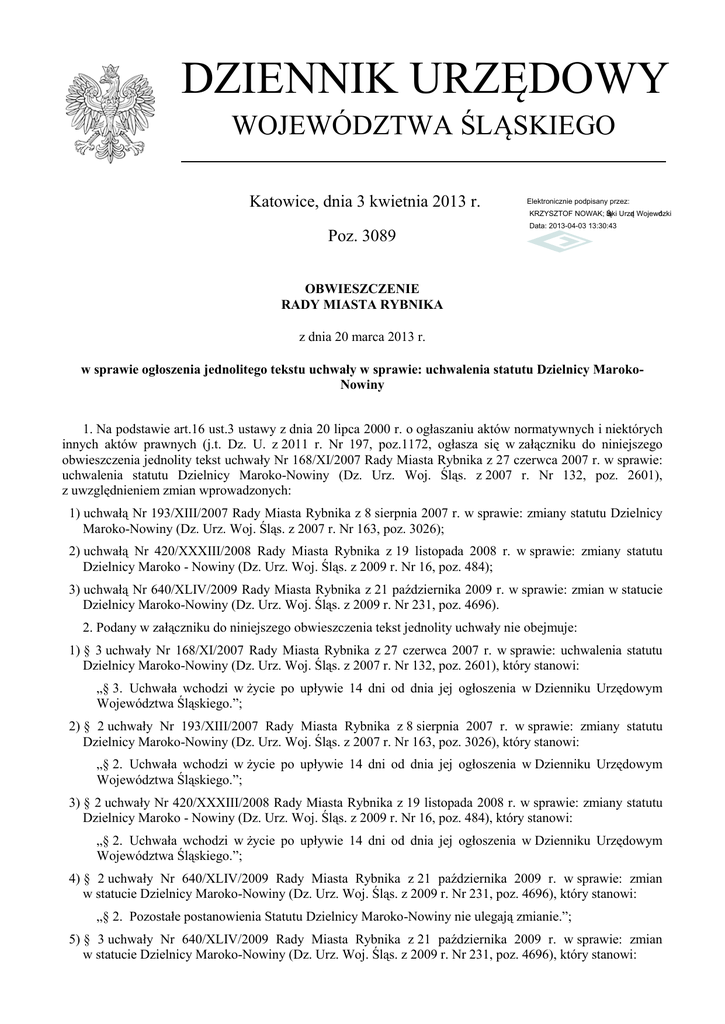 DZIENNIK URZĘDOWY
WOJEWÓDZTWA ŚLĄSKIEGO

Katowice, dnia 3 kwietnia 2013 r.

Poz. 3089

Elektronicznie podpisany przez:
KRZYSZTOF NOWAK; Śląski Urząd Wojewódzki
Data: 2013-04-03 13:30:43

OBWIESZCZENIE
RADY MIASTA RYBNIKA

z dnia 20 marca 2013 r.

w sprawie ogłoszenia jednolitego tekstu uchwały w sprawie: uchwalenia statutu Dzielnicy Maroko-Nowiny

1. Na podstawie art.16 ust.3 ustawy z dnia 20 lipca 2000 r. o ogłaszaniu aktów normatywnych i niektórych innych aktów prawnych (j.t. Dz. U. z 2011 r. Nr 197, poz.1172, ogłasza się w załączniku do niniejszego obwieszczenia jednolity tekst uchwały Nr 168/XI/2007 Rady Miasta Rybnika z 27 czerwca 2007 r. w sprawie: uchwalenia statutu Dzielnicy Maroko-Nowiny (Dz. Urz. Woj. Śląs. z 2007 r. Nr 132, poz. 2601), z uwzględnieniem zmian wprowadzonych:

1) uchwałą Nr 193/XIII/2007 Rady Miasta Rybnika z 8 sierpnia 2007 r. w sprawie: zmiany statutu Dzielnicy Maroko-Nowiny (Dz. Urz. Woj. Śląs. z 2007 r. Nr 163, poz. 3026);

2) uchwałą Nr 420/XXXIII/2008 Rady Miasta Rybnika z 19 listopada 2008 r. w sprawie: zmiany statutu Dzielnicy Maroko - Nowiny (Dz. Urz. Woj. Śląs. z 2009 r. Nr 16, poz. 484);

3) uchwałą Nr 640/XLIV/2009 Rady Miasta Rybnika z 21 października 2009 r. w sprawie: zmian w statucie Dzielnicy Maroko-Nowiny (Dz. Urz. Woj. Śląs. z 2009 r. Nr 231, poz. 4696).

2. Podany w załączniku do niniejszego obwieszczenia tekst jednolity uchwały nie obejmuje:

1) § 3 uchwały Nr 168/XI/2007 Rady Miasta Rybnika z 27 czerwca 2007 r. w sprawie: uchwalenia statutu Dzielnicy Maroko-Nowiny (Dz. Urz. Woj. Śląs. z 2007 r. Nr 132, poz. 2601), który stanowi:

„§ 3. Uchwała wchodzi w życie po upływie 14 dni od dnia jej ogłoszenia w Dzienniku Urzędowym Województwa Śląskiego.”;

2) § 2 uchwały Nr 193/XIII/2007 Rady Miasta Rybnika z 8 sierpnia 2007 r. w sprawie: zmiany statutu Dzielnicy Maroko-Nowiny (Dz. Urz. Woj. Śląs. z 2007 r. Nr 163, poz. 3026), który stanowi:

„§ 2. Uchwała wchodzi w życie po upływie 14 dni od dnia jej ogłoszenia w Dzienniku Urzędowym Województwa Śląskiego.”;

3) § 2 uchwały Nr 420/XXXIII/2008 Rady Miasta Rybnika z 19 listopada 2008 r. w sprawie: zmiany statutu Dzielnicy Maroko - Nowiny (Dz. Urz. Woj. Śląs. z 2009 r. Nr 16, poz. 484), który stanowi:

„§ 2. Uchwała wchodzi w życie po upływie 14 dni od dnia jej ogłoszenia w Dzienniku Urzędowym Województwa Śląskiego.”;

4) § 2 uchwały Nr 640/XLIV/2009 Rady Miasta Rybnika z 21 października 2009 r. w sprawie: zmian w statucie Dzielnicy Maroko-Nowiny (Dz. Urz. Woj. Śląs. z 2009 r. Nr 231, poz. 4696), który stanowi:

„§ 2. Pozostałe postanowienia Statutu Dzielnicy Maroko-Nowiny nie ulegają zmianie.”;

5) § 3 uchwały Nr 640/XLIV/2009 Rady Miasta Rybnika z 21 października 2009 r. w sprawie: zmian w statucie Dzielnicy Maroko-Nowiny (Dz. Urz. Woj. Śląs. z 2009 r. Nr 231, poz. 4696), który stanowi: